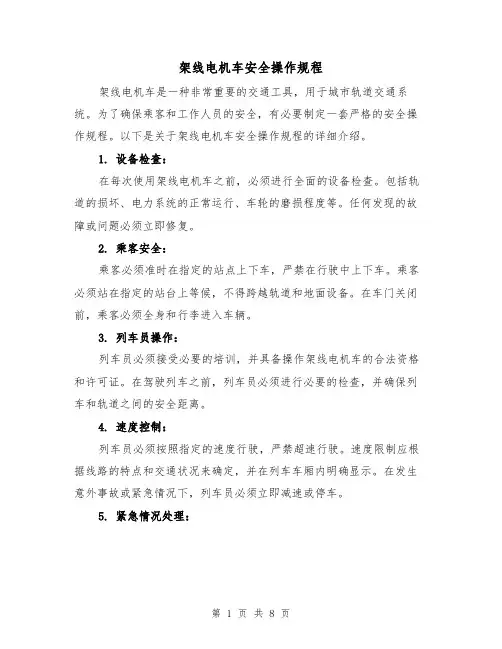 架线电机车安全操作规程

架线电机车是一种非常重要的交通工具，用于城市轨道交通系统。为了确保乘客和工作人员的安全，有必要制定一套严格的安全操作规程。以下是关于架线电机车安全操作规程的详细介绍。

1. 设备检查：

在每次使用架线电机车之前，必须进行全面的设备检查。包括轨道的损坏、电力系统的正常运行、车轮的磨损程度等。任何发现的故障或问题必须立即修复。

2. 乘客安全：

乘客必须准时在指定的站点上下车，严禁在行驶中上下车。乘客必须站在指定的站台上等候，不得跨越轨道和地面设备。在车门关闭前，乘客必须全身和行李进入车辆。

3. 列车员操作：

列车员必须接受必要的培训，并具备操作架线电机车的合法资格和许可证。在驾驶列车之前，列车员必须进行必要的检查，并确保列车和轨道之间的安全距离。

4. 速度控制：

列车员必须按照指定的速度行驶，严禁超速行驶。速度限制应根据线路的特点和交通状况来确定，并在列车车厢内明确显示。在发生意外事故或紧急情况下，列车员必须立即减速或停车。

5. 紧急情况处理：

第 1 页 共 8 页